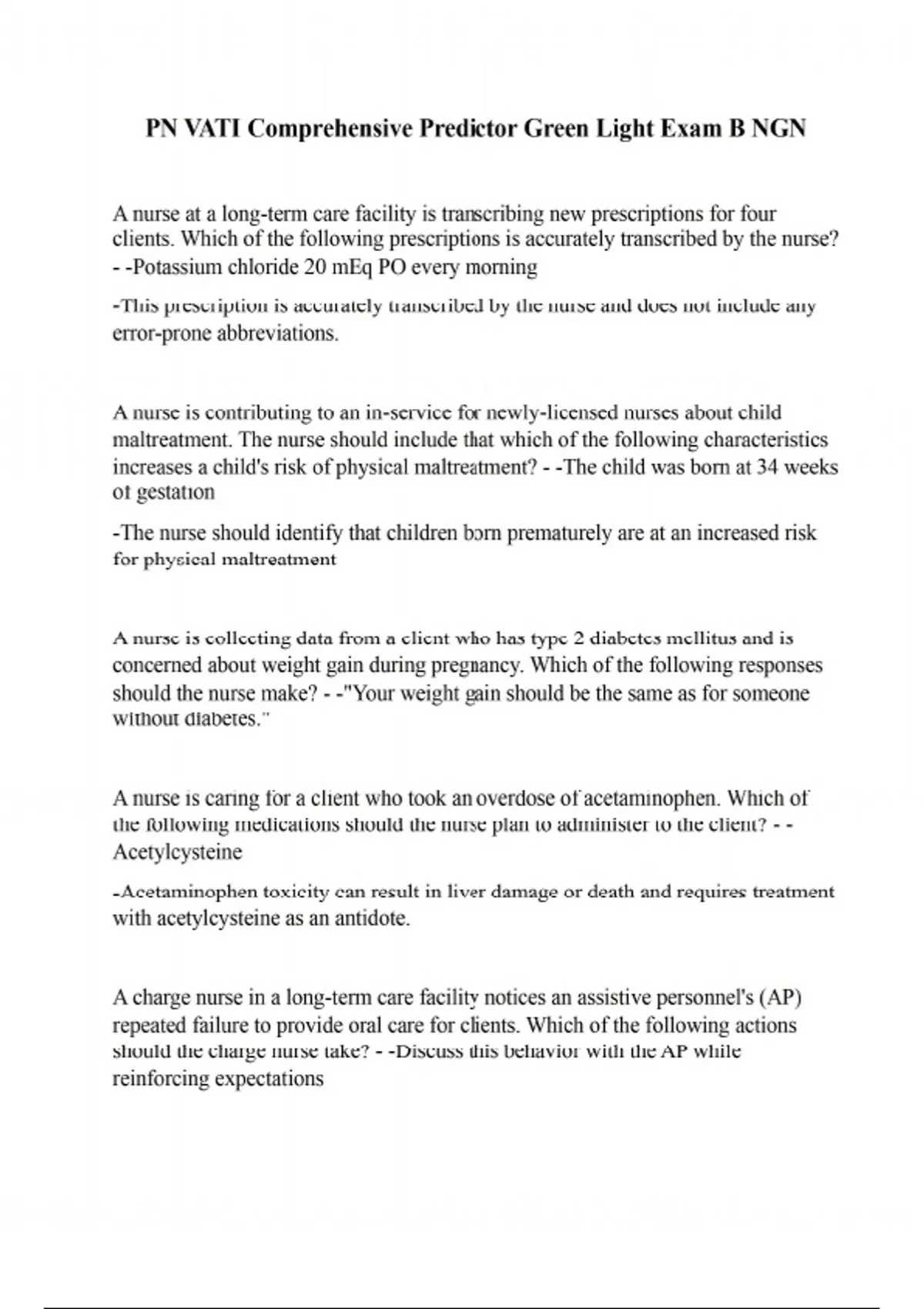 PN VATI Comprehensive Predictor Green Light Exam B NGN

A nurse at a long-term care facility is transcribing new prescriptions for four clients. Which of the following prescriptions is accurately transcribed by the nurse? - -Potassium chloride 20 mEq PO every morning

-This prescription is accurately transcribed by the nurse and does not include any error-prone abbreviations.

A nurse is contributing to an in-service for newly-licensed nurses about child maltreatment. The nurse should include that which of the following characteristics increases a child's risk of physical maltreatment? - -The child was born at 34 weeks of gestation

-The nurse should identify that children born prematurely are at an increased risk for physical maltreatment

A nurse is collecting data from a client who has type 2 diabetes mellitus and is concerned about weight gain during pregnancy. Which of the following responses should the nurse make? - -"Your weight gain should be the same as for someone without diabetes."

A nurse is caring for a client who took an overdose of acetaminophen. Which of the following medications should the nurse plan to administer to the client? - -Acetylcysteine

-Acetaminophen toxicity can result in liver damage or death and requires treatment with acetylcysteine as an antidote.

A charge nurse in a long-term care facility notices an assistive personnel's (AP) repeated failure to provide oral care for clients. Which of the following actions should the charge nurse take? - -Discuss this behavior with the AP while reinforcing expectations